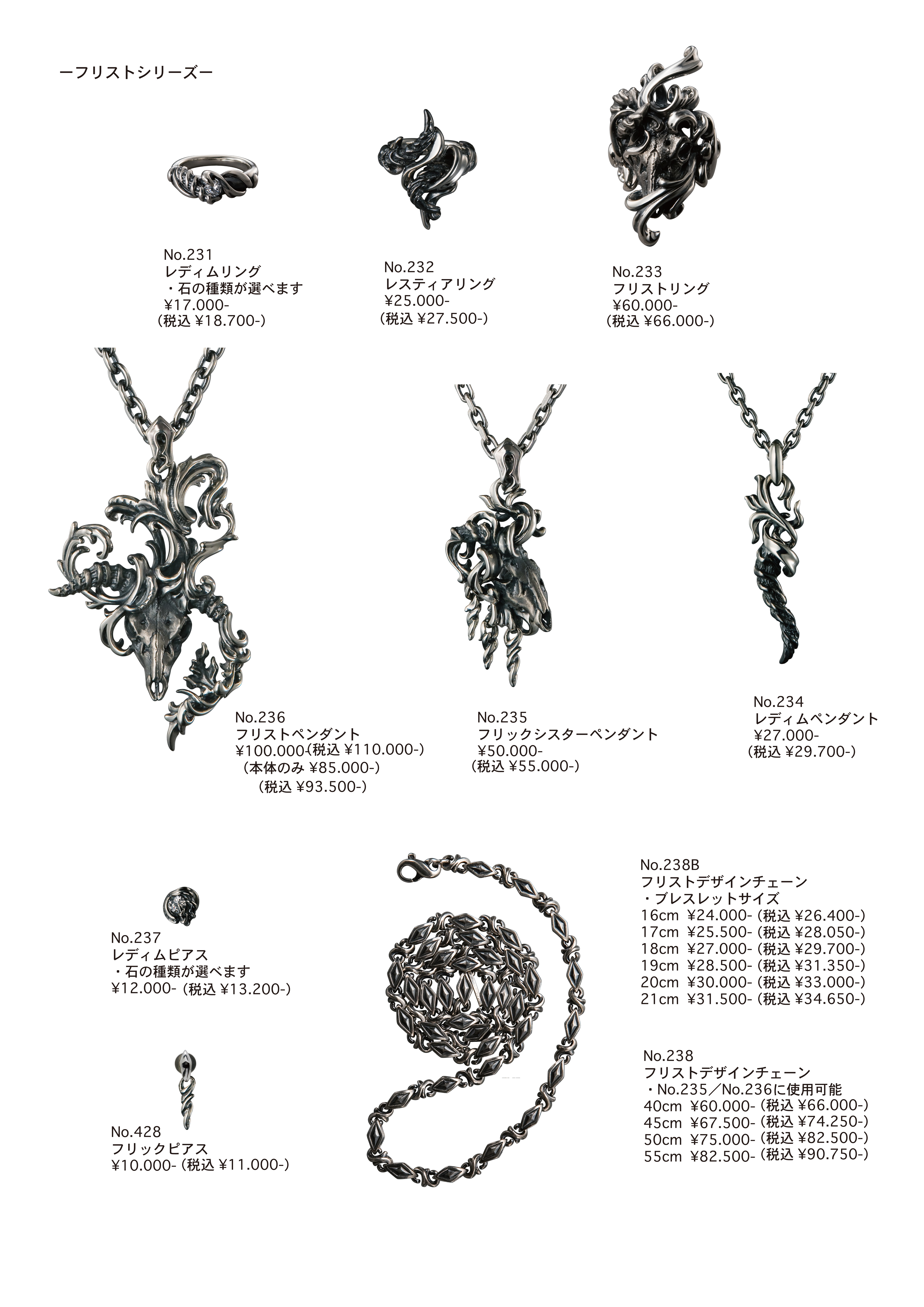 ーフリストシリーズー

No.231
レディムリング
・石の種類が選べます
¥17.000-
(税込 ¥18.700-)

No.232
レスティアリング
¥25.000-
(税込 ¥27.500-)

No.233
フリストリング
¥60.000-
(税込 ¥66.000-)

No.236
フリストペンダント
¥100.000-(税込 ¥110.000-)
(本体のみ ¥85.000-)
(税込 ¥93.500-)

No.235
フリックシスターペンダント
¥50.000-
(税込 ¥55.000-)

No.234
レディムペンダント
¥27.000-
(税込 ¥29.700-)

No.237
レディムピアス
・石の種類が選べます
¥12.000- (税込 ¥13.200-)

No.428
フリックピアス
¥10.000- (税込 ¥11.000-)

No.238B
フリストデザインチェーン
・ブレスレットサイズ
16cm ¥24.000- (税込 ¥26.400-)
17cm ¥25.500- (税込 ¥28.050-)
18cm ¥27.000- (税込 ¥29.700-)
19cm ¥28.500- (税込 ¥31.350-)
20cm ¥30.000- (税込 ¥33.000-)
21cm ¥31.500- (税込 ¥34.650-)

No.238
フリストデザインチェーン
・No.235／No.236に使用可能
40cm ¥60.000- (税込 ¥66.000-)
45cm ¥67.500- (税込 ¥74.250-)
50cm ¥75.000- (税込 ¥82.500-)
55cm ¥82.500- (税込 ¥90.750-)